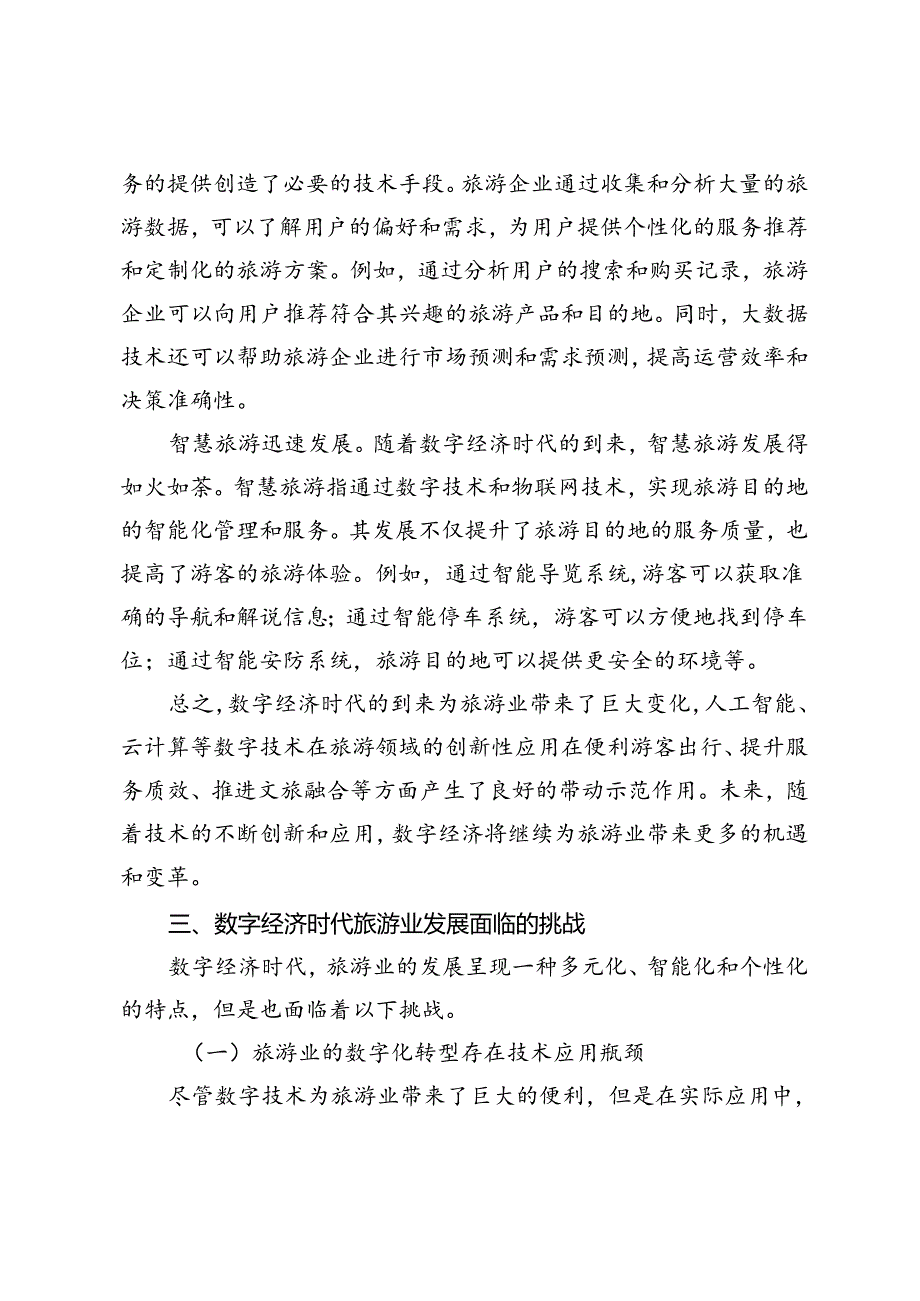 务的提供创造了必要的技术手段。旅游企业通过收集和分析大量的旅游数据，可以了解用户的偏好和需求，为用户提供个性化的服务推荐和定制化的旅游方案。例如，通过分析用户的搜索和购买记录，旅游企业可以向用户推荐符合其兴趣的旅游产品和目的地。同时，大数据技术还可以帮助旅游企业进行市场预测和需求预测，提高运营效率和决策准确性。

智慧旅游迅速发展。随着数字经济时代的到来，智慧旅游发展得如火如荼。智慧旅游指通过数字技术和物联网技术，实现旅游目的地的智能化管理和服务。其发展不仅提升了旅游目的地的服务质量，也提高了游客的旅游体验。例如，通过智能导览系统，游客可以获取准确的导航和解说信息；通过智能停车系统，游客可以方便地找到停车位；通过智能安防系统，旅游目的地可以提供更安全的环境等。

总之，数字经济时代的到来为旅游业带来了巨大变化，人工智能、云计算等数字技术在旅游领域的创新性应用在便利游客出行、提升服务质效、推进文旅融合等方面产生了良好的带动示范作用。未来，随着技术的不断创新和应用，数字经济将继续为旅游业带来更多的机遇和变革。

三、数字经济时代旅游业发展面临的挑战

数字经济时代，旅游业的发展呈现一种多元化、智能化和个性化的特点，但是也面临着以下挑战。

（一）旅游业的数字化转型存在技术应用瓶颈

尽管数字技术为旅游业带来了巨大的便利，但是在实际应用中，